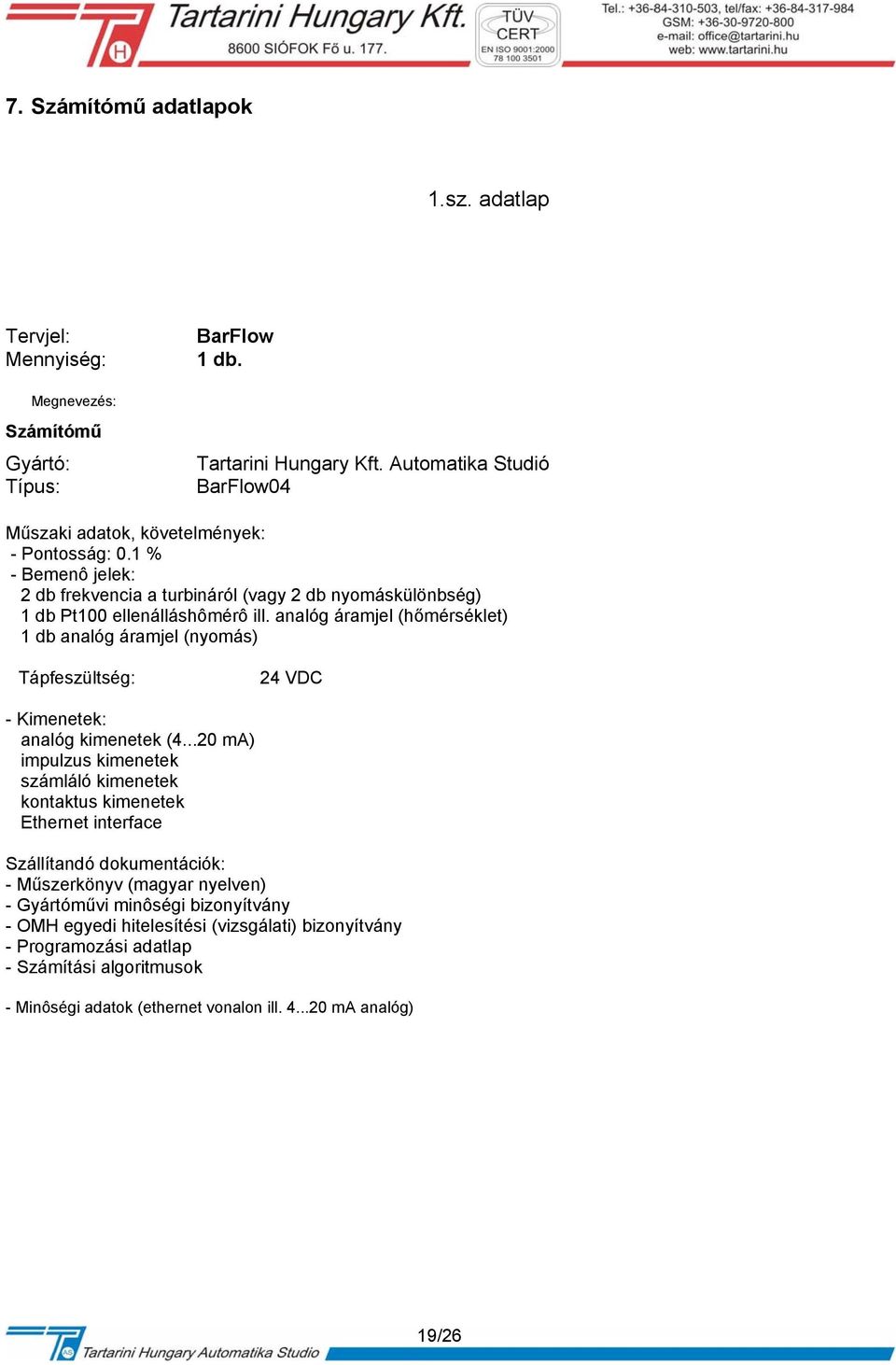 Tartarini Hungary Kft.
8600 SIÓFOK Fő u. 177.
TÜV CERT EN ISO 9001:2000 78 100 3501
Tel.: +36-84-310-503, tel/fax: +36-84-317-984
GSM: +36-30-9720-800
e-mail: office@tartarini.hu
web: www.tartarini.hu

7. Számítómű adatlapok

1.sz. adatlap

Tervjel: BarFlow
Mennyiség: 1 db.

Megnevezés:

Számítómű

Gyártó: Tartarini Hungary Kft. Automatika Studió
Típus: BarFlow04

Műszaki adatok, követelmények:
- Pontosság: 0.1 %
- Bemenô jelek:
2 db frekvencia a turbináról (vagy 2 db nyomáskülönbség)
1 db Pt100 ellenálláshômérô ill. analóg áramjel (hőmérséklet)
1 db analóg áramjel (nyomás)

Tápfeszültség: 24 VDC

- Kimenetek:
analóg kimenetek (4...20 mA)
impulzus kimenetek
számláló kimenetek
kontaktus kimenetek
Ethernet interface

Szállítandó dokumentációk:
- Műszerkönyv (magyar nyelven)
- Gyártóművi minôségi bizonyítvány
- OMH egyedi hitelesítési (vizsgálati) bizonyítvány
- Programozási adatlap
- Számítási algoritmusok

- Minôségi adatok (ethernet vonalon ill. 4...20 mA analóg)

19/26

Tartarini Hungary Automatika Studio